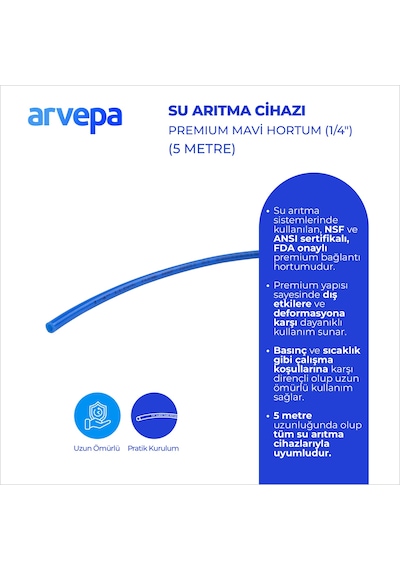 arvepa

SU ARITMA CİHAZI
PREMIUM MAVİ HORTUM (1/4")
(5 METRE)

• Su arıtma sistemlerinde kullanılan, NSF ve ANSI sertifikalı, FDA onaylı premium bağlantı hortumudur.

• Premium yapısı sayesinde dış etkilere ve deformasyona karşı dayanıklı kullanım sunar.

• Basınç ve sıcaklık gibi çalışma koşullarına karşı dirençli olup uzun ömürlü kullanım sağlar.

• 5 metre uzunluğunda olup tüm su arıtma cihazlarıyla uyumludur.

Uzun Ömürlü
Pratik Kurulum